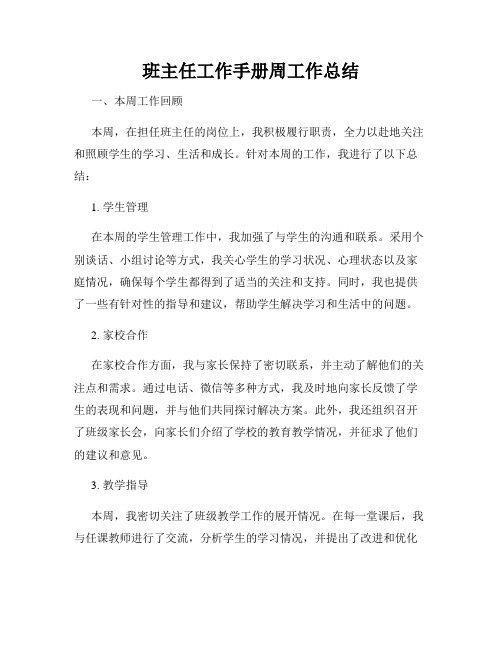 班主任工作手册周工作总结

一、本周工作回顾

本周，在担任班主任的岗位上，我积极履行职责，全力以赴地关注和照顾学生的学习、生活和成长。针对本周的工作，我进行了以下总结：

1. 学生管理

在本周的学生管理工作中，我加强了与学生的沟通和联系。采用个别谈话、小组讨论等方式，我关心学生的学习状况、心理状态以及家庭情况，确保每个学生都得到了适当的关注和支持。同时，我也提供了一些有针对性的指导和建议，帮助学生解决学习和生活中的问题。

2. 家校合作

在家校合作方面，我与家长保持了密切联系，并主动了解他们的关注点和需求。通过电话、微信等多种方式，我及时地向家长反馈了学生的表现和问题，并与他们共同探讨解决方案。此外，我还组织召开了班级家长会，向家长们介绍了学校的教育教学情况，并征求了他们的建议和意见。

3. 教学指导

本周，我密切关注了班级教学工作的展开情况。在每一堂课后，我与任课教师进行了交流，分析学生的学习情况，并提出了改进和优化